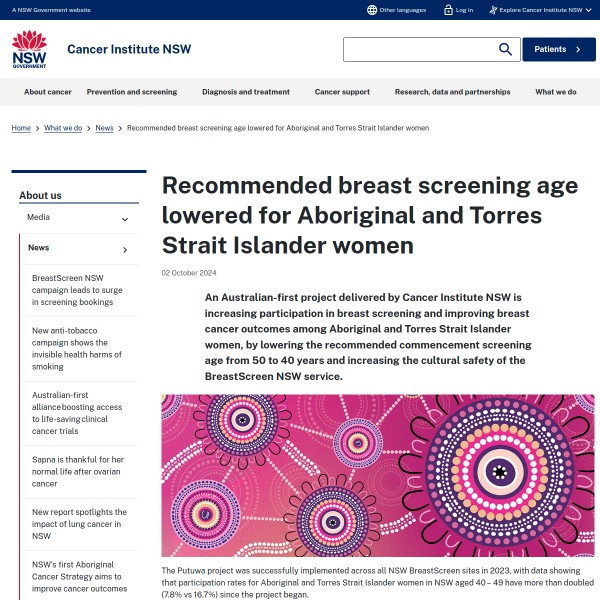 A NSW Government website

Other languages Log in Explore Cancer Institute NSW

NSW GOVERNMENT

Cancer Institute NSW

Patients

About cancer Prevention and screening Diagnosis and treatment Cancer support Research, data and partnerships What we do

Home > What we do > News > Recommended breast screening age lowered for Aboriginal and Torres Strait Islander women

About us

Media

News

BreastScreen NSW campaign leads to surge in screening bookings

New anti-tobacco campaign shows the invisible health harms of smoking

Australian-first alliance boosting access to life-saving clinical cancer trials

Sapna is thankful for her normal life after ovarian cancer

New report spotlights the impact of lung cancer in NSW

NSW's first Aboriginal Cancer Strategy aims to improve cancer outcomes

Recommended breast screening age lowered for Aboriginal and Torres Strait Islander women

02 October 2024

An Australian-first project delivered by Cancer Institute NSW is increasing participation in breast screening and improving breast cancer outcomes among Aboriginal and Torres Strait Islander women, by lowering the recommended commencement screening age from 50 to 40 years and increasing the cultural safety of the BreastScreen NSW service.

The Putuwa project was successfully implemented across all NSW BreastScreen sites in 2023, with data showing that participation rates for Aboriginal and Torres Strait Islander women in NSW aged 40 – 49 have more than doubled (7.8% vs 16.7%) since the project began.